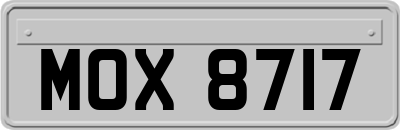 MOX 8717